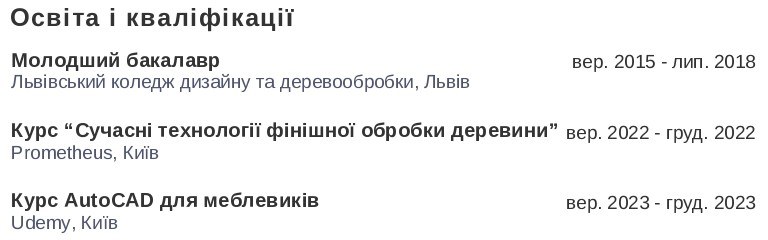 Освіта і кваліфікації

Молодший бакалавр
вер. 2015 - лип. 2018
Львівський коледж дизайну та деревообробки, Львів

Курс “Сучасні технології фінішної обробки деревини”
вер. 2022 - груд. 2022
Prometheus, Київ

Курс AutoCAD для меблевиків
вер. 2023 - груд. 2023
Udemy, Київ